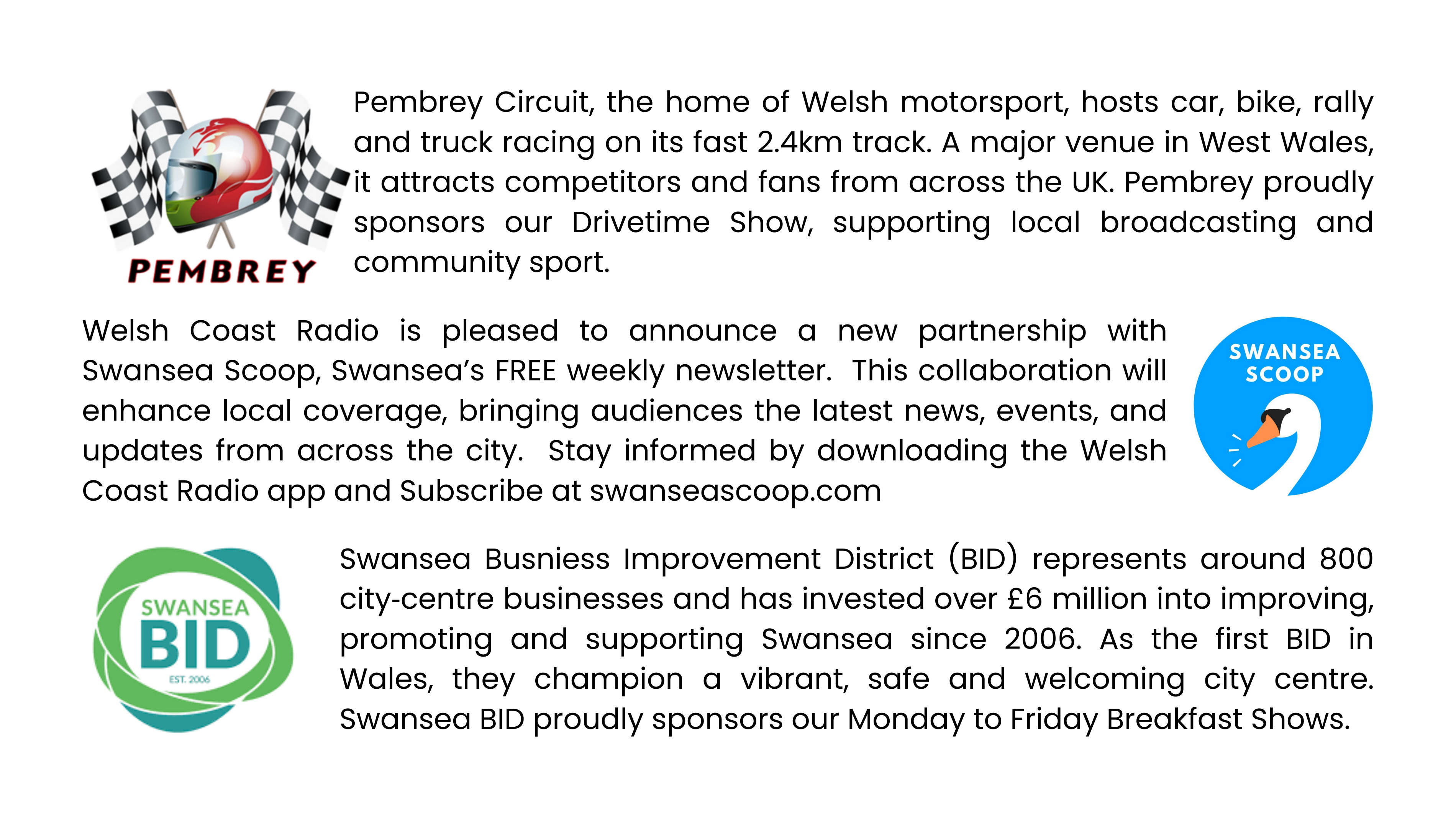 PEMBREY

Pembrey Circuit, the home of Welsh motorsport, hosts car, bike, rally and truck racing on its fast 2.4km track. A major venue in West Wales, it attracts competitors and fans from across the UK. Pembrey proudly sponsors our Drivetime Show, supporting local broadcasting and community sport.

Welsh Coast Radio is pleased to announce a new partnership with Swansea Scoop, Swansea's FREE weekly newsletter. This collaboration will enhance local coverage, bringing audiences the latest news, events, and updates from across the city. Stay informed by downloading the Welsh Coast Radio app and Subscribe at swanseascoop.com

SWANSEA SCOOP

SWANSEA BID EST. 2006

Swansea Busniess Improvement District (BID) represents around 800 city-centre businesses and has invested over £6 million into improving, promoting and supporting Swansea since 2006. As the first BID in Wales, they champion a vibrant, safe and welcoming city centre. Swansea BID proudly sponsors our Monday to Friday Breakfast Shows.